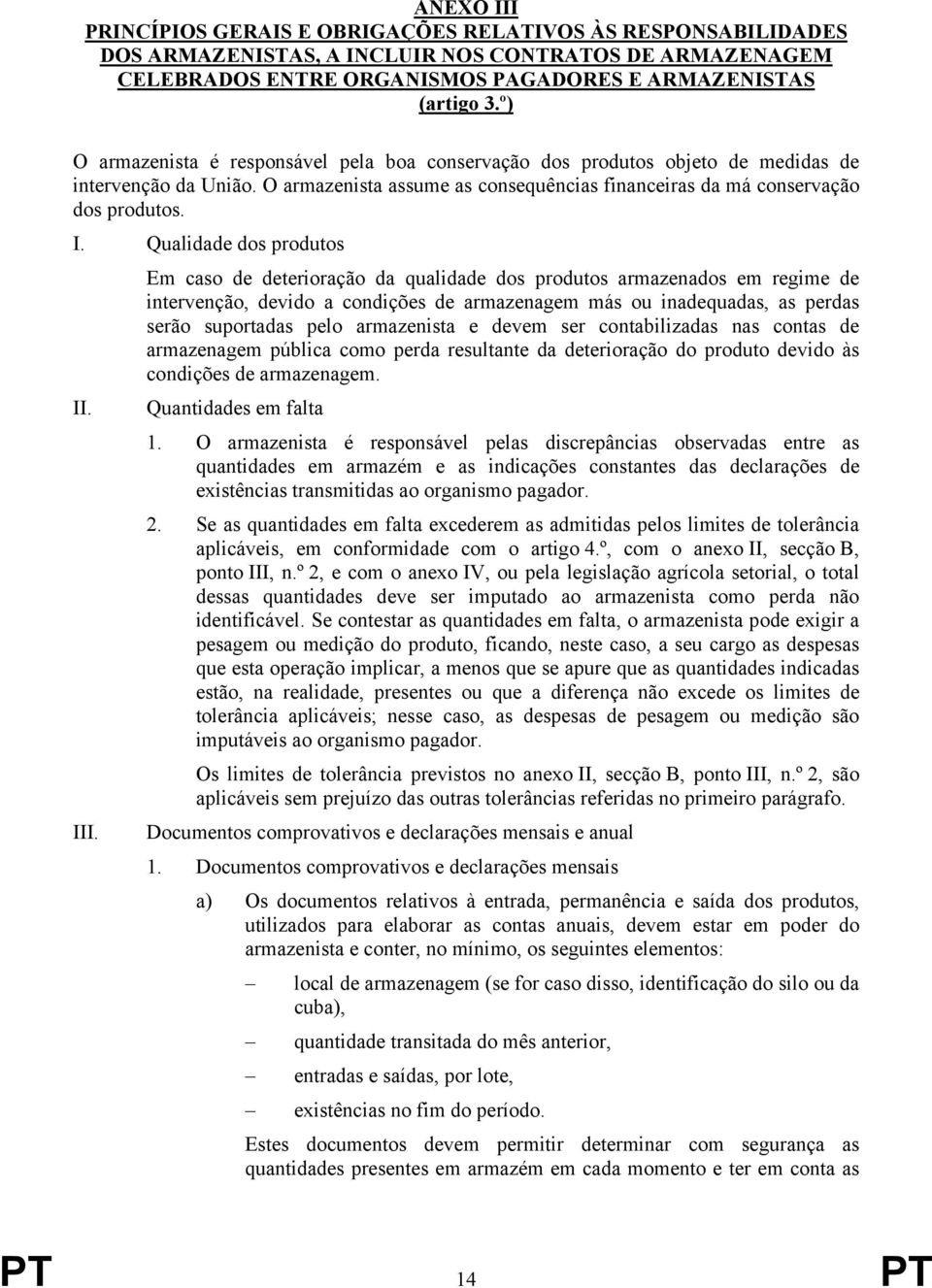 ANEXO III
PRINCÍPIOS GERAIS E OBRIGAÇÕES RELATIVOS ÀS RESPONSABILIDADES DOS ARMAZENISTAS, A INCLUIR NOS CONTRATOS DE ARMAZENAGEM CELEBRADOS ENTRE ORGANISMOS PAGADORES E ARMAZENISTAS (artigo 3.º)

O armazenista é responsável pela boa conservação dos produtos objeto de medidas de intervenção da União. O armazenista assume as consequências financeiras da má conservação dos produtos.

I. Qualidade dos produtos

Em caso de deterioração da qualidade dos produtos armazenados em regime de intervenção, devido a condições de armazenagem más ou inadequadas, as perdas serão suportadas pelo armazenista e devem ser contabilizadas nas contas de armazenagem pública como perda resultante da deterioração do produto devido às condições de armazenagem.

II. Quantidades em falta

1. O armazenista é responsável pelas discrepâncias observadas entre as quantidades em armazém e as indicações constantes das declarações de existências transmitidas ao organismo pagador.

2. Se as quantidades em falta excederem as admitidas pelos limites de tolerância aplicáveis, em conformidade com o artigo 4.º, com o anexo II, secção B, ponto III, n.º 2, e com o anexo IV, ou pela legislação agrícola setorial, o total dessas quantidades deve ser imputado ao armazenista como perda não identificável. Se contestar as quantidades em falta, o armazenista pode exigir a pesagem ou medição do produto, ficando, neste caso, a seu cargo as despesas que esta operação implicar, a menos que se apure que as quantidades indicadas estão, na realidade, presentes ou que a diferença não excede os limites de tolerância aplicáveis; nesse caso, as despesas de pesagem ou medição são imputáveis ao organismo pagador.

Os limites de tolerância previstos no anexo II, secção B, ponto III, n.º 2, são aplicáveis sem prejuízo das outras tolerâncias referidas no primeiro parágrafo.

III. Documentos comprovativos e declarações mensais e anual

1. Documentos comprovativos e declarações mensais

a) Os documentos relativos à entrada, permanência e saída dos produtos, utilizados para elaborar as contas anuais, devem estar em poder do armazenista e conter, no mínimo, os seguintes elementos:

– local de armazenagem (se for caso disso, identificação do silo ou da cuba),

– quantidade transitada do mês anterior,

– entradas e saídas, por lote,

– existências no fim do período.

Estes documentos devem permitir determinar com segurança as quantidades presentes em armazém em cada momento e ter em conta as

PT 14 PT